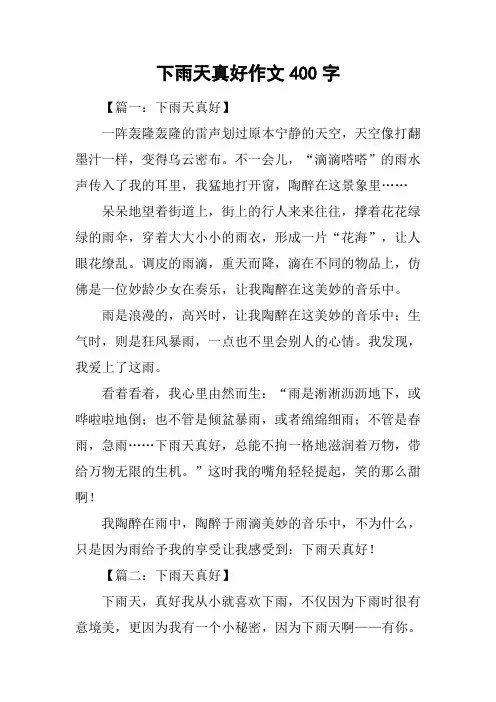 下雨天真好作文 400 字

【篇一：下雨天真好】

一阵轰隆轰隆的雷声划过原本宁静的天空，天空像打翻墨汁一样，变得乌云密布。不一会儿，“滴滴嗒嗒”的雨水声传入了我的耳里，我猛地打开窗，陶醉在这景象里……

呆呆地望着街道上，街上的行人来来往往，撑着花花绿绿的雨伞，穿着大大小小的雨衣，形成一片“花海”，让人眼花缭乱。调皮的雨滴，重天而降，滴在不同的物品上，仿佛是一位妙龄少女在奏乐，让我陶醉在这美妙的音乐中。

雨是浪漫的，高兴时，让我陶醉在这美妙的音乐中；生气时，则是狂风暴雨，一点也不里会别人的心情。我发现，我爱上了这雨。

看着看着，我心里由然而生：“雨是淅淅沥沥地下，或哗啦啦地倒；也不管是倾盆暴雨，或者绵绵细雨；不管是春雨，急雨……下雨天真好，总能不拘一格地滋润着万物，带给万物无限的生机。”这时我的嘴角轻轻提起，笑的那么甜啊！

我陶醉在雨中，陶醉于雨滴美妙的音乐中，不为什么，只是因为雨给予我的享受让我感受到：下雨天真好！

【篇二：下雨天真好】

下雨天，真好我从小就喜欢下雨，不仅因为下雨时很有意境美，更因为我有一个小秘密，因为下雨天啊——有你。